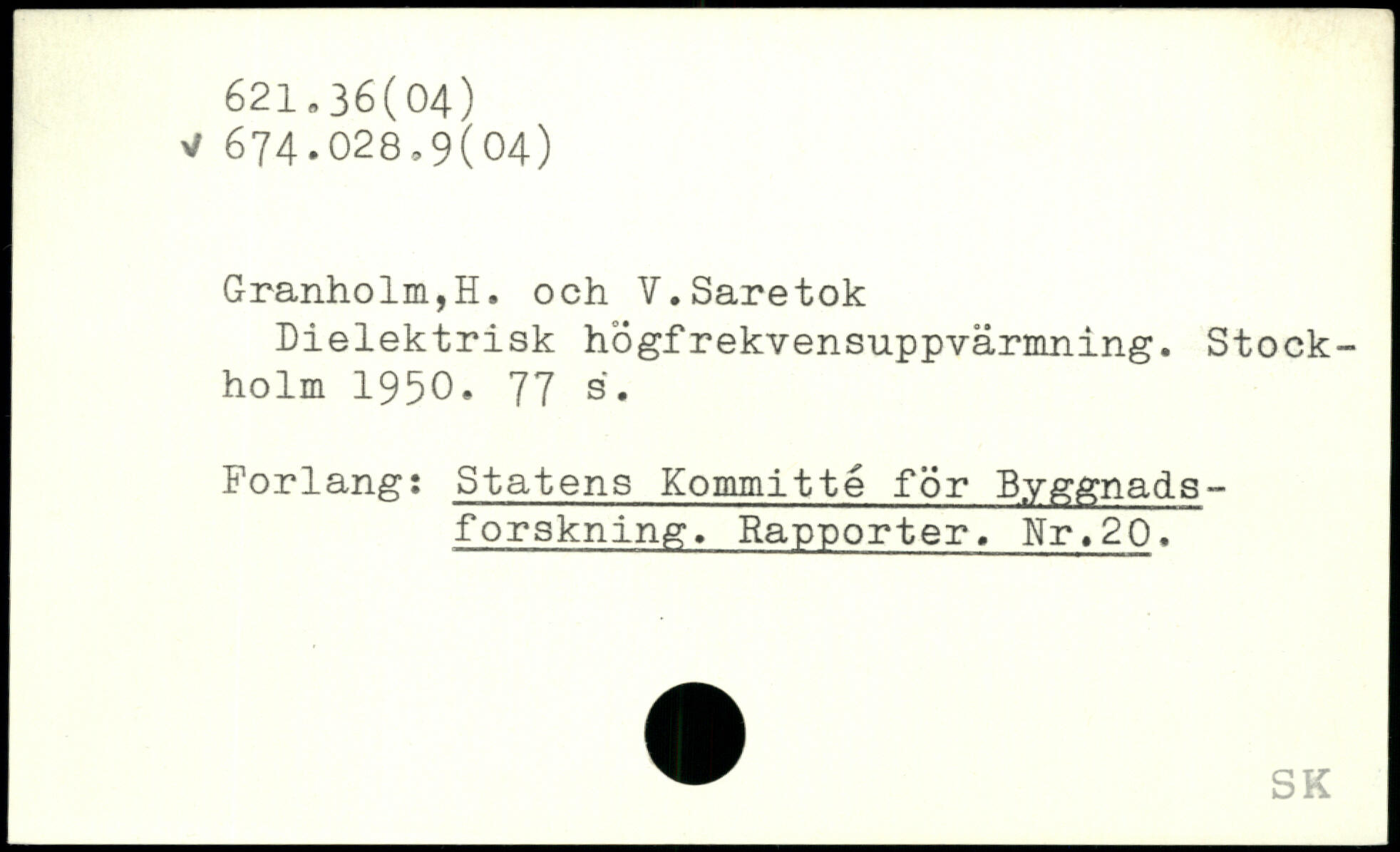 621.36(04)
✓ 674.028.9(04)

Granholm,H. och V.Saretok
Dielektrisk högfrekvensuppvärmning. Stockholm 1950. 77 s.

Forlang: Statens Kommitté för Byggnadsforskning. Rapporter. Nr.20.

SK